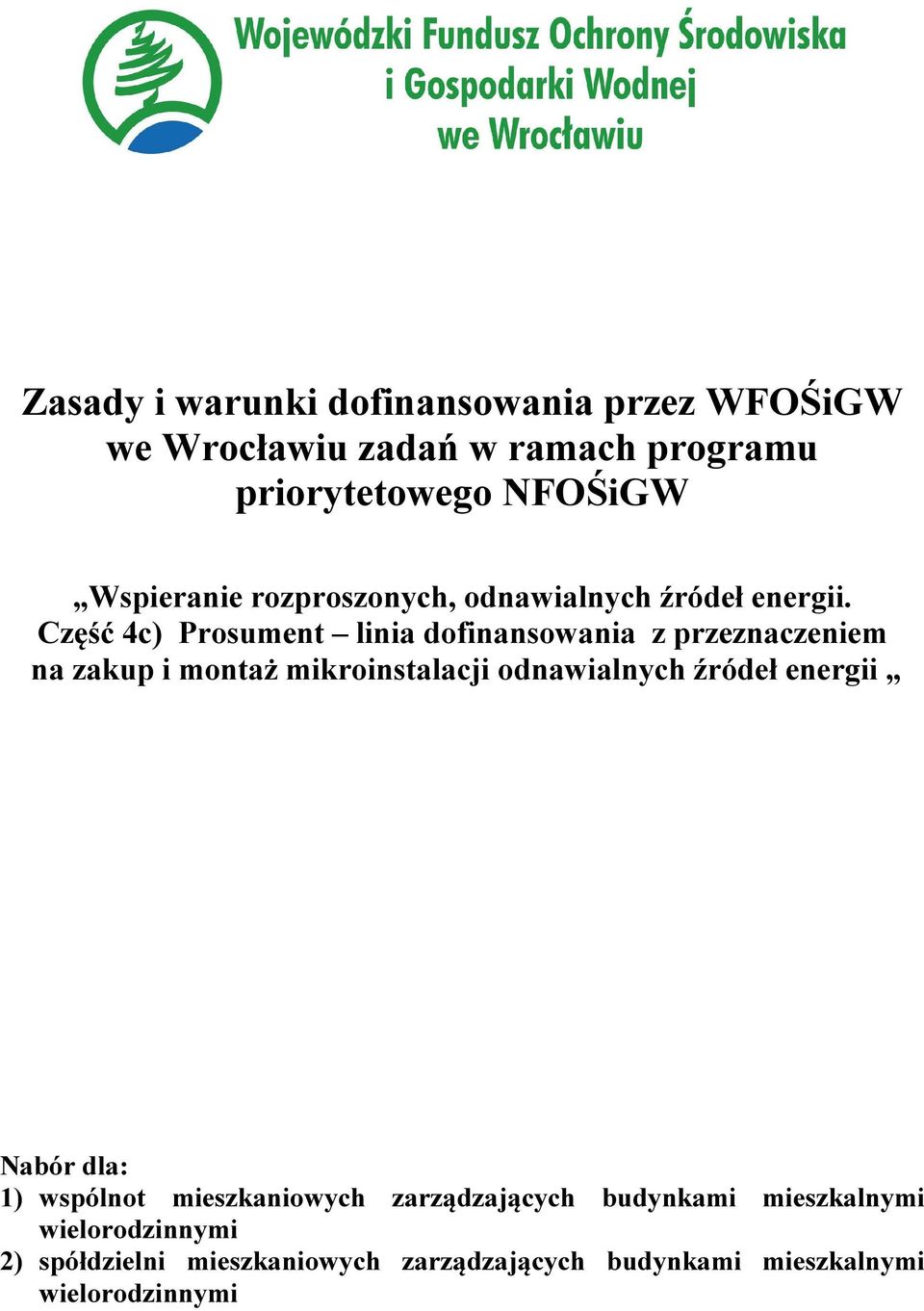 Wojewódzki Fundusz Ochrony Środowiska i Gospodarki Wodnej we Wrocławiu

Zasady i warunki dofinansowania przez WFOŚiGW we Wrocławiu zadań w ramach programu priorytetowego NFOŚiGW

„Wspieranie rozproszonych, odnawialnych źródeł energii. Część 4c) Prosument – linia dofinansowania z przeznaczeniem na zakup i montaż mikroinstalacji odnawialnych źródeł energii „

Nabór dla:
1) wspólnot mieszkaniowych zarządzających budynkami mieszkalnymi wielorodzinnymi
2) spółdzielni mieszkaniowych zarządzających budynkami mieszkalnymi wielorodzinnymi